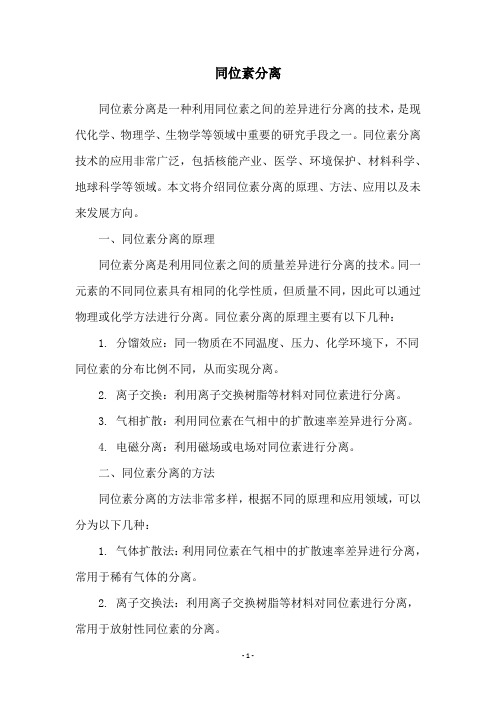 同位素分离

同位素分离是一种利用同位素之间的差异进行分离的技术，是现代化学、物理学、生物学等领域中重要的研究手段之一。同位素分离技术的应用非常广泛，包括核能产业、医学、环境保护、材料科学、地球科学等领域。本文将介绍同位素分离的原理、方法、应用以及未来发展方向。

一、同位素分离的原理

同位素分离是利用同位素之间的质量差异进行分离的技术。同一元素的不同同位素具有相同的化学性质，但质量不同，因此可以通过物理或化学方法进行分离。同位素分离的原理主要有以下几种：

1. 分馏效应：同一物质在不同温度、压力、化学环境下，不同同位素的分布比例不同，从而实现分离。

2. 离子交换：利用离子交换树脂等材料对同位素进行分离。

3. 气相扩散：利用同位素在气相中的扩散速率差异进行分离。

4. 电磁分离：利用磁场或电场对同位素进行分离。

二、同位素分离的方法

同位素分离的方法非常多样，根据不同的原理和应用领域，可以分为以下几种：

1. 气体扩散法：利用同位素在气相中的扩散速率差异进行分离，常用于稀有气体的分离。

2. 离子交换法：利用离子交换树脂等材料对同位素进行分离，常用于放射性同位素的分离。

- 1 -